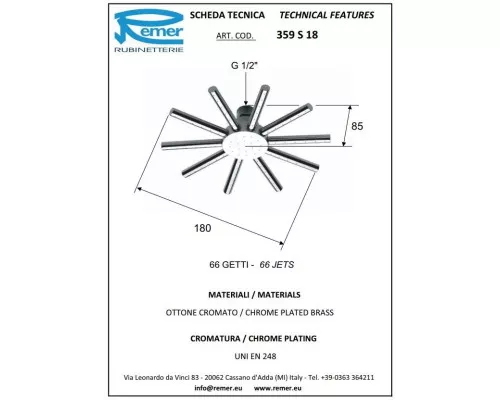 Remer
RUBINETTERIE

SCHEDA TECNICA TECHNICAL FEATURES

ART. COD. 359 S 18

G 1/2"

85

180

66 GETTI - 66 JETS

MATERIALI / MATERIALS

OTTONE CROMATO / CHROME PLATED BRASS

CROMATURA / CHROME PLATING

UNI EN 248

Via Leonardo da Vinci 83 - 20062 Cassano d'Adda (MI) Italy - Tel. +39-0363 364211

info@remer.eu www.remer.eu